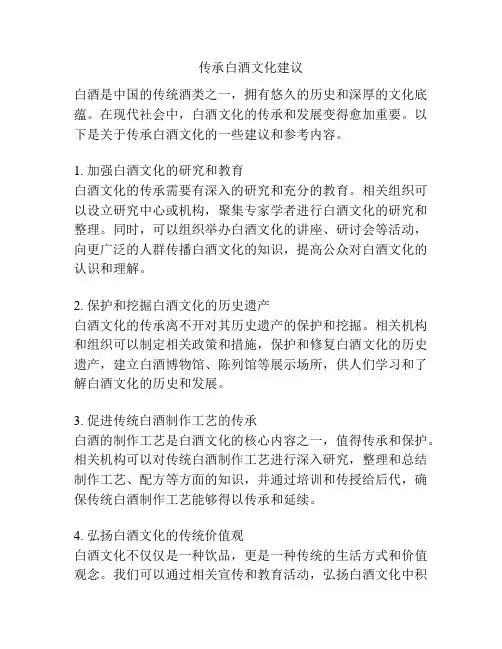 传承白酒文化建议

白酒是中国的传统酒类之一，拥有悠久的历史和深厚的文化底蕴。在现代社会中，白酒文化的传承和发展变得愈加重要。以下是关于传承白酒文化的一些建议和参考内容。

1. 加强白酒文化的研究和教育
白酒文化的传承需要有深入的研究和充分的教育。相关组织可以设立研究中心或机构，聚集专家学者进行白酒文化的研究和整理。同时，可以组织举办白酒文化的讲座、研讨会等活动，向更广泛的人群传播白酒文化的知识，提高公众对白酒文化的认识和理解。

2. 保护和挖掘白酒文化的历史遗产
白酒文化的传承离不开对其历史遗产的保护和挖掘。相关机构和组织可以制定相关政策和措施，保护和修复白酒文化的历史遗产，建立白酒博物馆、陈列馆等展示场所，供人们学习和了解白酒文化的历史和发展。

3. 促进传统白酒制作工艺的传承
白酒的制作工艺是白酒文化的核心内容之一，值得传承和保护。相关机构可以对传统白酒制作工艺进行深入研究，整理和总结制作工艺、配方等方面的知识，并通过培训和传授给后代，确保传统白酒制作工艺能够得以传承和延续。

4. 弘扬白酒文化的传统价值观
白酒文化不仅仅是一种饮品，更是一种传统的生活方式和价值观念。我们可以通过相关宣传和教育活动，弘扬白酒文化中积